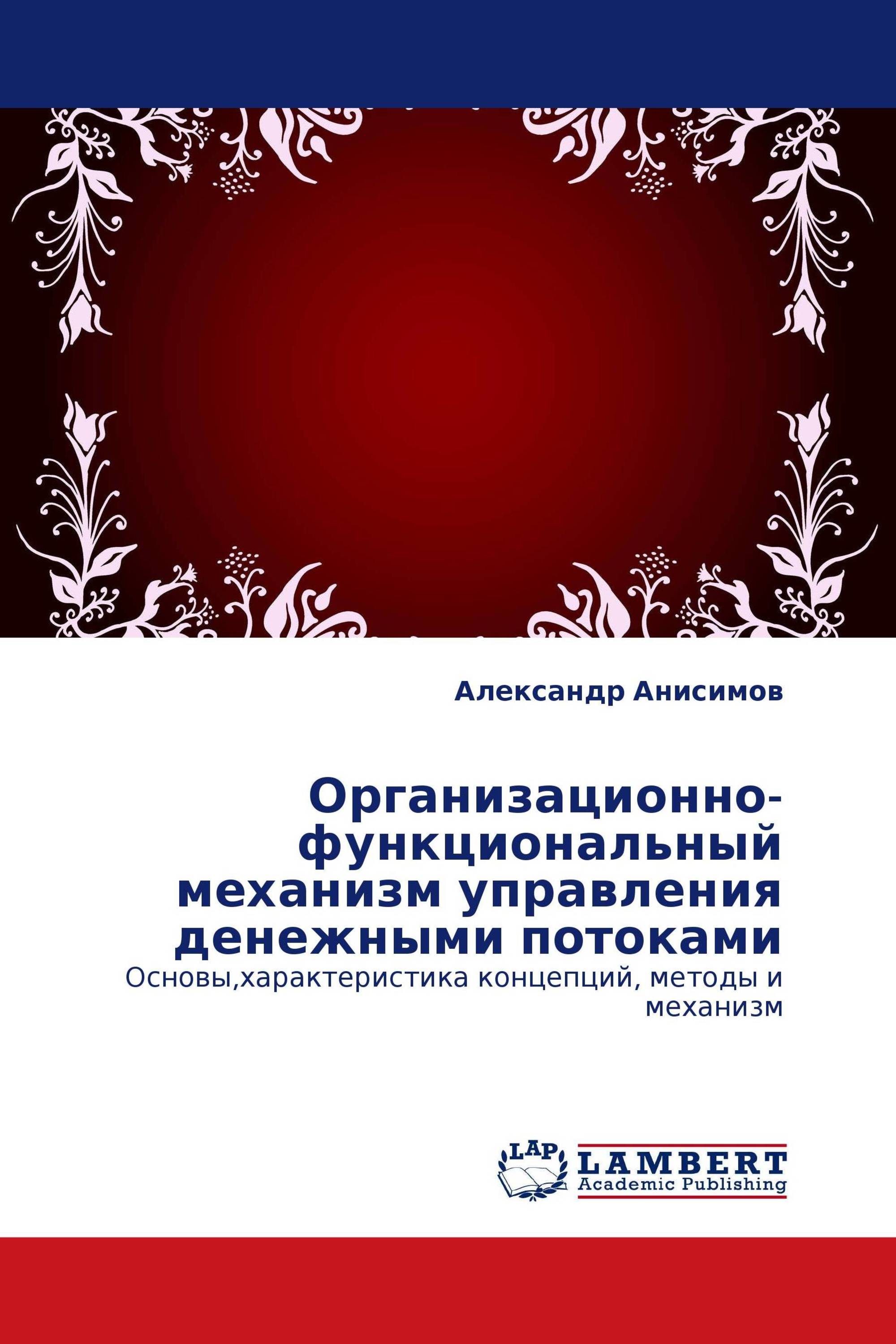 Александр Анисимов

Организационно-функциональный механизм управления денежными потоками

Основы,характеристика концепций, методы и механизм

LAP LAMBERT Academic Publishing